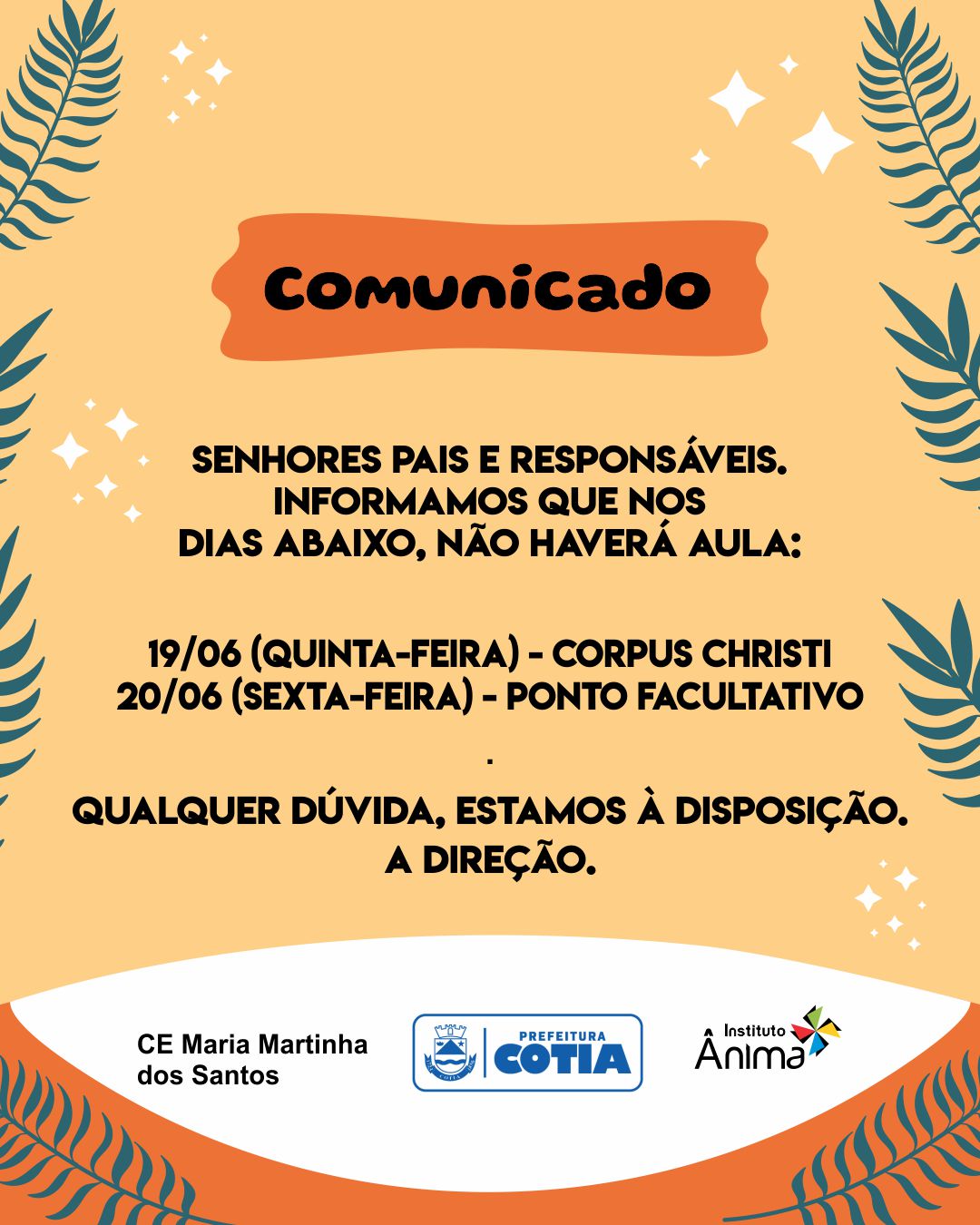 Comunicado

SENHORES PAIS E RESPONSÁVEIS. INFORMAMOS QUE NOS DIAS ABAIXO, NÃO HAVERÁ AULA:

19/06 (QUINTA-FEIRA) - CORPUS CHRISTI
20/06 (SEXTA-FEIRA) - PONTO FACULTATIVO

.

QUALQUER DÚVIDA, ESTAMOS À DISPOSIÇÃO.
A DIREÇÃO.

CE Maria Martinha dos Santos

PREFEITURA COTIA

Instituto Ânima